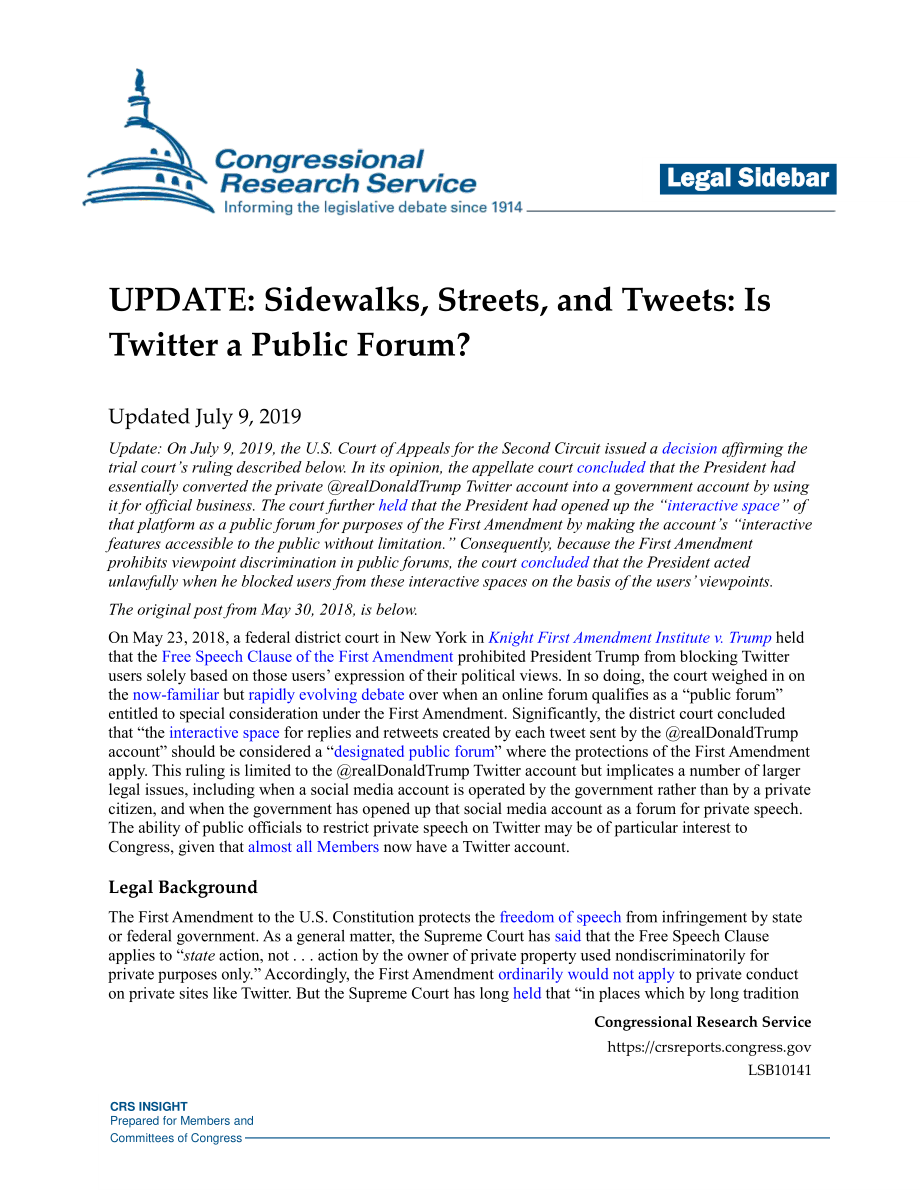 Congressional Research Service
Informing the legislative debate since 1914

Legal Sidebar

UPDATE: Sidewalks, Streets, and Tweets: Is Twitter a Public Forum?

Updated July 9, 2019

Update: On July 9, 2019, the U.S. Court of Appeals for the Second Circuit issued a decision affirming the trial court's ruling described below. In its opinion, the appellate court concluded that the President had essentially converted the private @realDonaldTrump Twitter account into a government account by using it for official business. The court further held that the President had opened up the "interactive space" of that platform as a public forum for purposes of the First Amendment by making the account's "interactive features accessible to the public without limitation." Consequently, because the First Amendment prohibits viewpoint discrimination in public forums, the court concluded that the President acted unlawfully when he blocked users from these interactive spaces on the basis of the users' viewpoints.

The original post from May 30, 2018, is below.

On May 23, 2018, a federal district court in New York in Knight First Amendment Institute v. Trump held that the Free Speech Clause of the First Amendment prohibited President Trump from blocking Twitter users solely based on those users' expression of their political views. In so doing, the court weighed in on the now-familiar but rapidly evolving debate over when an online forum qualifies as a "public forum" entitled to special consideration under the First Amendment. Significantly, the district court concluded that "the interactive space for replies and retweets created by each tweet sent by the @realDonaldTrump account" should be considered a "designated public forum" where the protections of the First Amendment apply. This ruling is limited to the @realDonaldTrump Twitter account but implicates a number of larger legal issues, including when a social media account is operated by the government rather than by a private citizen, and when the government has opened up that social media account as a forum for private speech. The ability of public officials to restrict private speech on Twitter may be of particular interest to Congress, given that almost all Members now have a Twitter account.

Legal Background

The First Amendment to the U.S. Constitution protects the freedom of speech from infringement by state or federal government. As a general matter, the Supreme Court has said that the Free Speech Clause applies to "state action, not . . . action by the owner of private property used nondiscriminatorily for private purposes only." Accordingly, the First Amendment ordinarily would not apply to private conduct on private sites like Twitter. But the Supreme Court has long held that "in places which by long tradition

Congressional Research Service
https://crsreports.congress.gov
LSB10141

CRS INSIGHT
Prepared for Members and
Committees of Congress